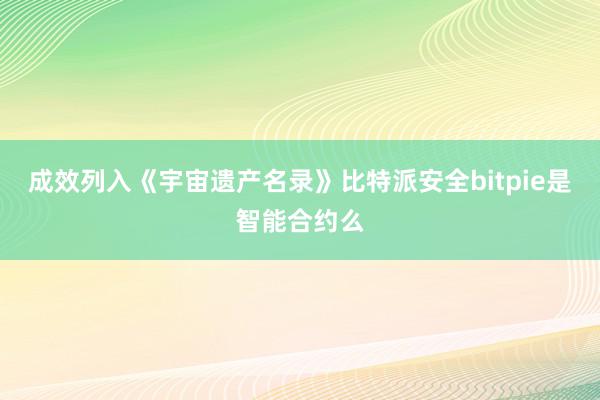 成效列入《宇宙遗产名录》比特派安全bitpie是智能合约么